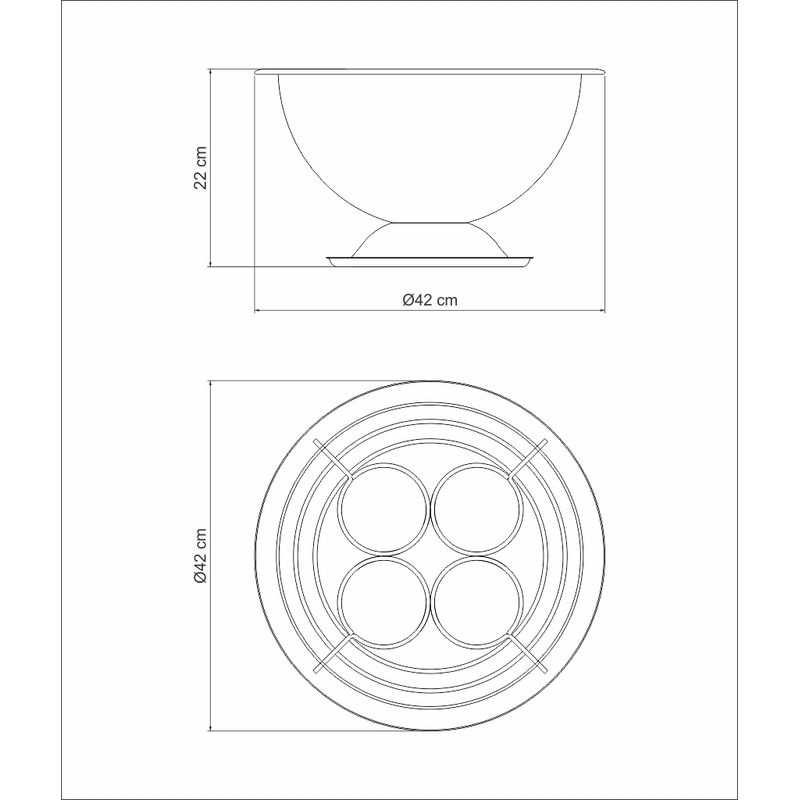 22 cm

Ø42 cm

Ø42 cm